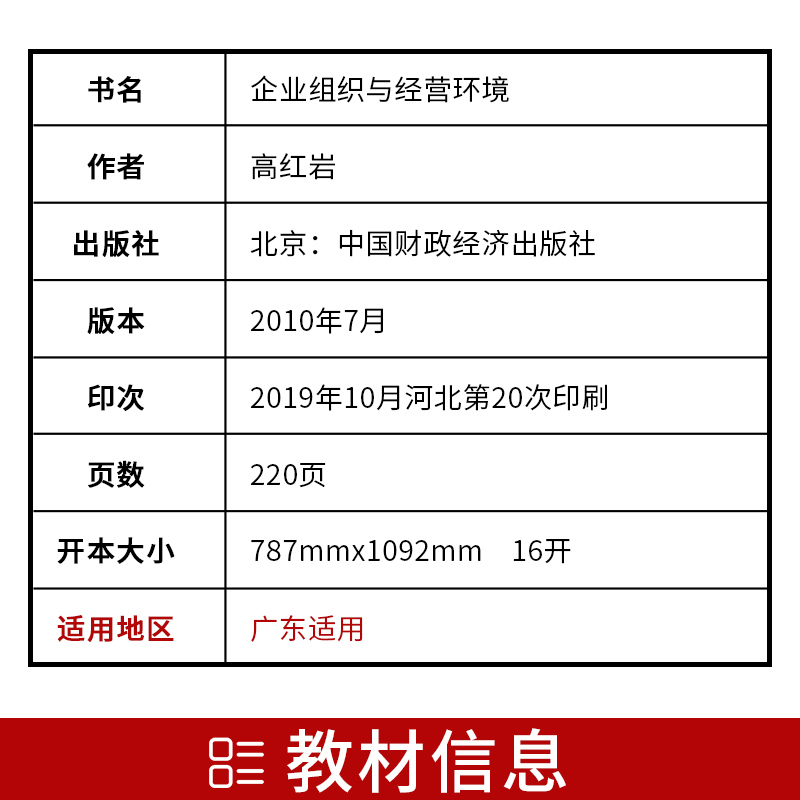 | 书名 | 企业组织与经营环境 |
|---|---|
| 作者 | 高红岩 |
| 出版社 | 北京：中国财政经济出版社 |
| 版本 | 2010年7月 |
| 印次 | 2019年10月河北第20次印刷 |
| 页数 | 220页 |
| 开本大小 | 787mmx1092mm 16开 |
| 适用地区 | 广东适用 |

教材信息